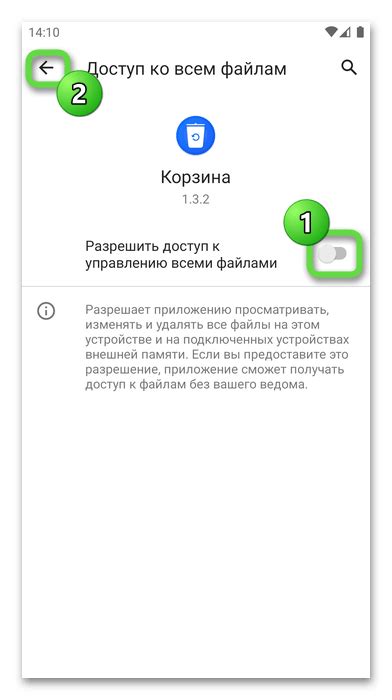 14:10

2

Доступ ко всем файлам

Корзина
1.3.2

1

Разрешить доступ к управлению всеми файлами

Разрешает приложению просматривать, изменять и удалять все файлы на этом устройстве и на подключенных устройствах внешней памяти. Если вы предоставите это разрешение, приложение сможет получать доступ к файлам без вашего ведома.